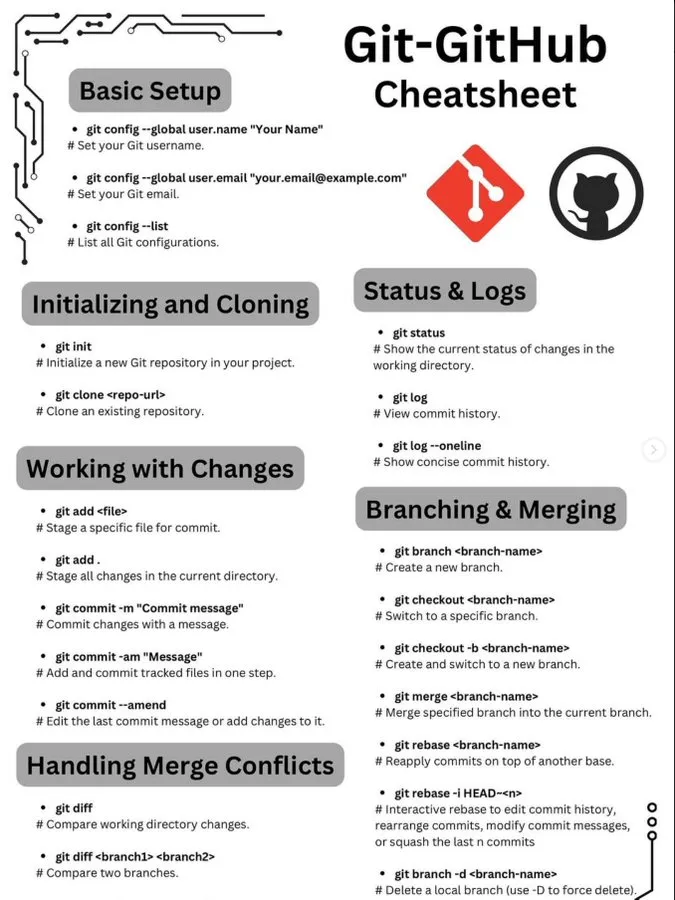 Git-GitHub Cheatsheet

Basic Setup

• git config --global user.name "Your Name"
# Set your Git username.

• git config --global user.email "your.email@example.com"
# Set your Git email.

• git config --list
# List all Git configurations.

Initializing and Cloning

• git init
# Initialize a new Git repository in your project.

• git clone <repo-url>
# Clone an existing repository.

Working with Changes

• git add <file>
# Stage a specific file for commit.

• git add .
# Stage all changes in the current directory.

• git commit -m "Commit message"
# Commit changes with a message.

• git commit -am "Message"
# Add and commit tracked files in one step.

• git commit --amend
# Edit the last commit message or add changes to it.

Handling Merge Conflicts

• git diff
# Compare working directory changes.

• git diff <branch1> <branch2>
# Compare two branches.

Status & Logs

• git status
# Show the current status of changes in the working directory.

• git log
# View commit history.

• git log --oneline
# Show concise commit history.

Branching & Merging

• git branch <branch-name>
# Create a new branch.

• git checkout <branch-name>
# Switch to a specific branch.

• git checkout -b <branch-name>
# Create and switch to a new branch.

• git merge <branch-name>
# Merge specified branch into the current branch.

• git rebase <branch-name>
# Reapply commits on top of another base.

• git rebase -i HEAD~<n>
# Interactive rebase to edit commit history, rearrange commits, modify commit messages, or squash the last n commits

• git branch -d <branch-name>
# Delete a local branch (use -D to force delete).